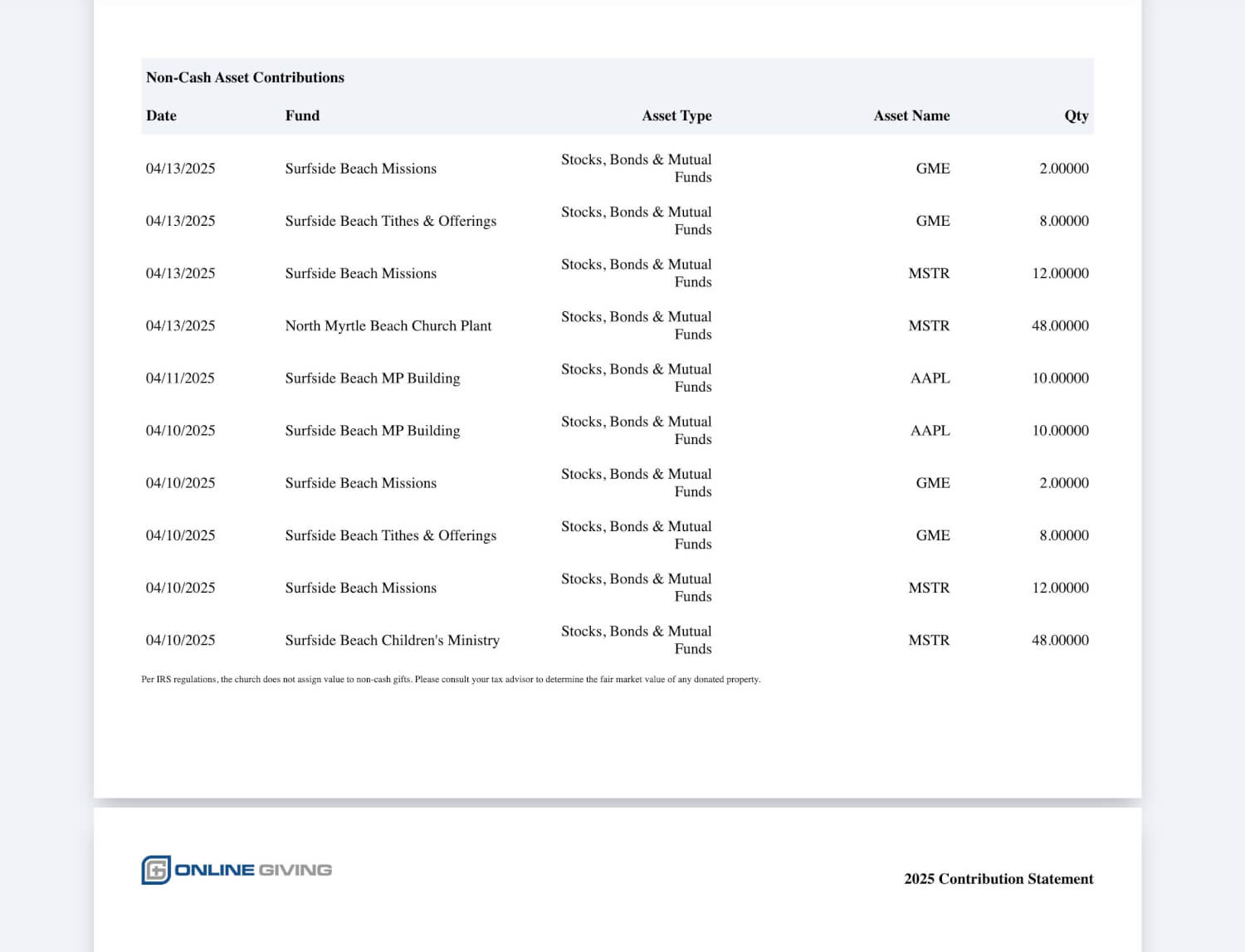 Non-Cash Asset Contributions

| Date | Fund | Asset Type | Asset Name | Qty |
|---|---|---|---|---|
| 04/13/2025 | Surfside Beach Missions | Stocks, Bonds & Mutual Funds | GME | 2.00000 |
| 04/13/2025 | Surfside Beach Tithes & Offerings | Stocks, Bonds & Mutual Funds | GME | 8.00000 |
| 04/13/2025 | Surfside Beach Missions | Stocks, Bonds & Mutual Funds | MSTR | 12.00000 |
| 04/13/2025 | North Myrtle Beach Church Plant | Stocks, Bonds & Mutual Funds | MSTR | 48.00000 |
| 04/11/2025 | Surfside Beach MP Building | Stocks, Bonds & Mutual Funds | AAPL | 10.00000 |
| 04/10/2025 | Surfside Beach MP Building | Stocks, Bonds & Mutual Funds | AAPL | 10.00000 |
| 04/10/2025 | Surfside Beach Missions | Stocks, Bonds & Mutual Funds | GME | 2.00000 |
| 04/10/2025 | Surfside Beach Tithes & Offerings | Stocks, Bonds & Mutual Funds | GME | 8.00000 |
| 04/10/2025 | Surfside Beach Missions | Stocks, Bonds & Mutual Funds | MSTR | 12.00000 |
| 04/10/2025 | Surfside Beach Children's Ministry | Stocks, Bonds & Mutual Funds | MSTR | 48.00000 |

Per IRS regulations, the church does not assign value to non-cash gifts. Please consult your tax advisor to determine the fair market value of any donated property.

ONLINE GIVING

2025 Contribution Statement